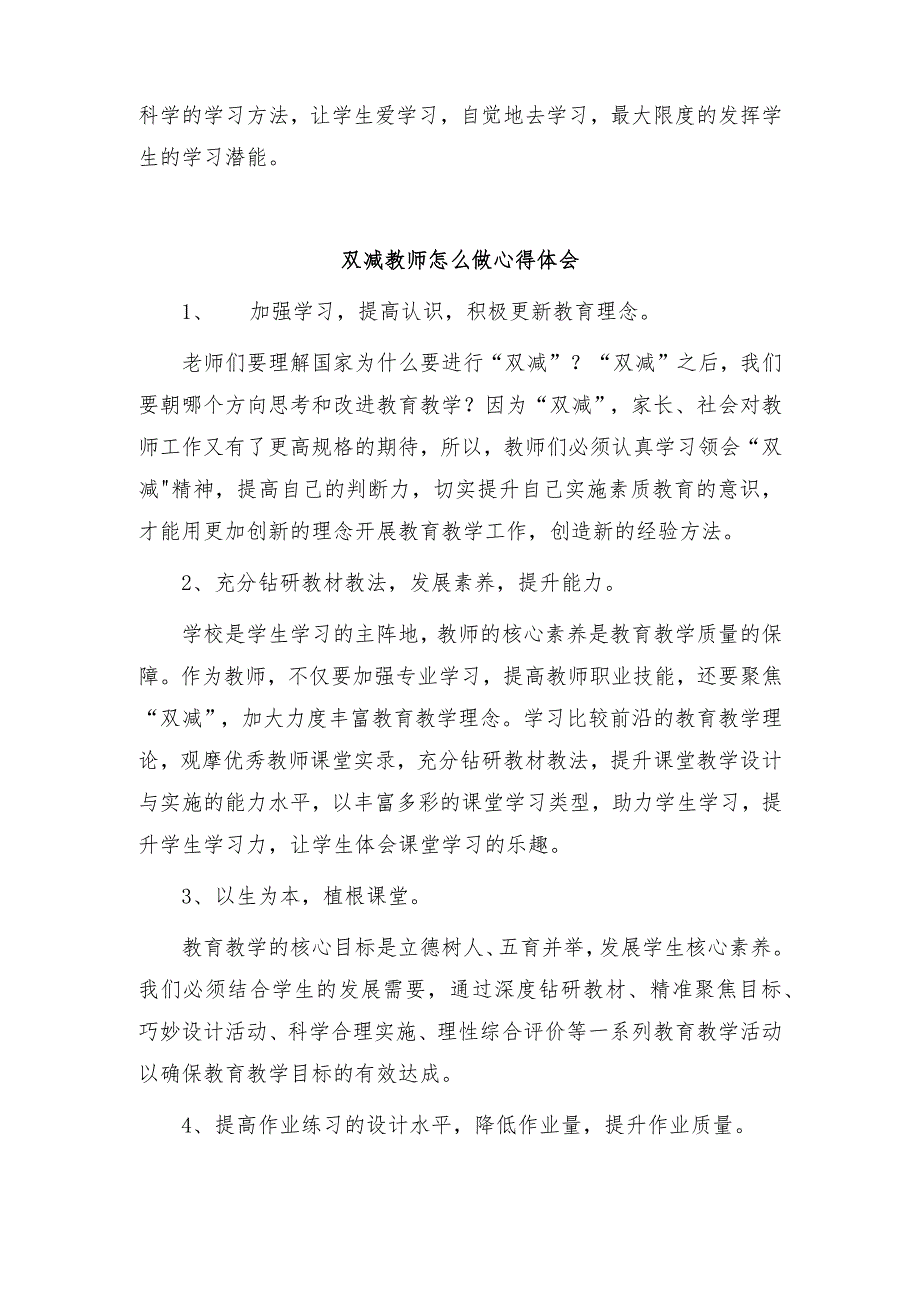 科学的学习方法，让学生爱学习，自觉地去学习，最大限度的发挥学生的学习潜能。

双减教师怎么做心得体会

1、　加强学习，提高认识，积极更新教育理念。

老师们要理解国家为什么要进行“双减”？“双减”之后，我们要朝哪个方向思考和改进教育教学？因为“双减”，家长、社会对教师工作又有了更高规格的期待，所以，教师们必须认真学习领会“双减"精神，提高自己的判断力，切实提升自己实施素质教育的意识，才能用更加创新的理念开展教育教学工作，创造新的经验方法。

2、充分钻研教材教法，发展素养，提升能力。

学校是学生学习的主阵地，教师的核心素养是教育教学质量的保障。作为教师，不仅要加强专业学习，提高教师职业技能，还要聚焦“双减”，加大力度丰富教育教学理念。学习比较前沿的教育教学理论，观摩优秀教师课堂实录，充分钻研教材教法，提升课堂教学设计与实施的能力水平，以丰富多彩的课堂学习类型，助力学生学习，提升学生学习力，让学生体会课堂学习的乐趣。

3、以生为本，植根课堂。

教育教学的核心目标是立德树人、五育并举，发展学生核心素养。我们必须结合学生的发展需要，通过深度钻研教材、精准聚焦目标、巧妙设计活动、科学合理实施、理性综合评价等一系列教育教学活动以确保教育教学目标的有效达成。

4、提高作业练习的设计水平，降低作业量，提升作业质量。